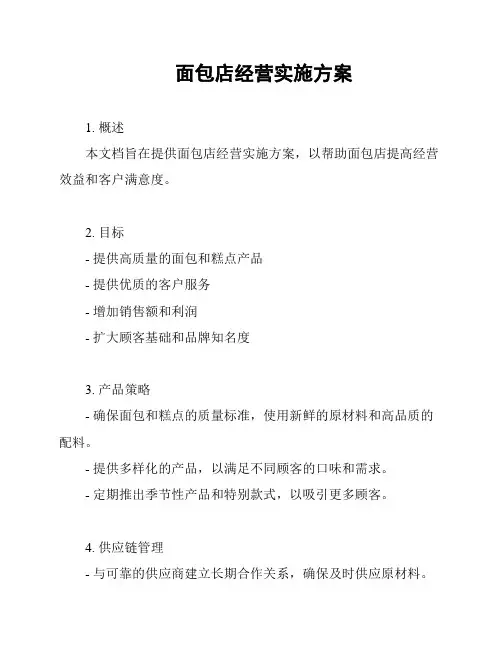 面包店经营实施方案

1. 概述

本文档旨在提供面包店经营实施方案，以帮助面包店提高经营效益和客户满意度。

2. 目标

- 提供高质量的面包和糕点产品

- 提供优质的客户服务

- 增加销售额和利润

- 扩大顾客基础和品牌知名度

3. 产品策略

- 确保面包和糕点的质量标准，使用新鲜的原材料和高品质的配料。

- 提供多样化的产品，以满足不同顾客的口味和需求。

- 定期推出季节性产品和特别款式，以吸引更多顾客。

4. 供应链管理

- 与可靠的供应商建立长期合作关系，确保及时供应原材料。